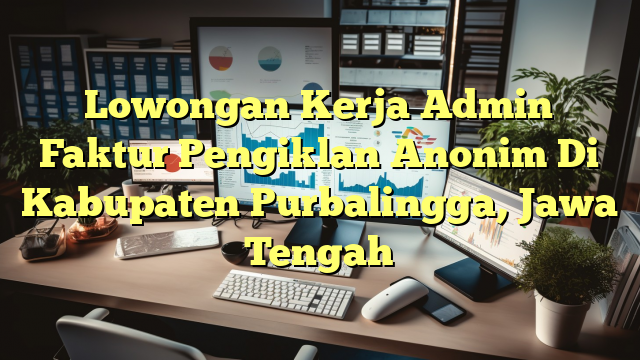 Lowongan Kerja Admin Faktur Pengiklan Anonim Di Kabupaten Purbalingga, Jawa Tengah